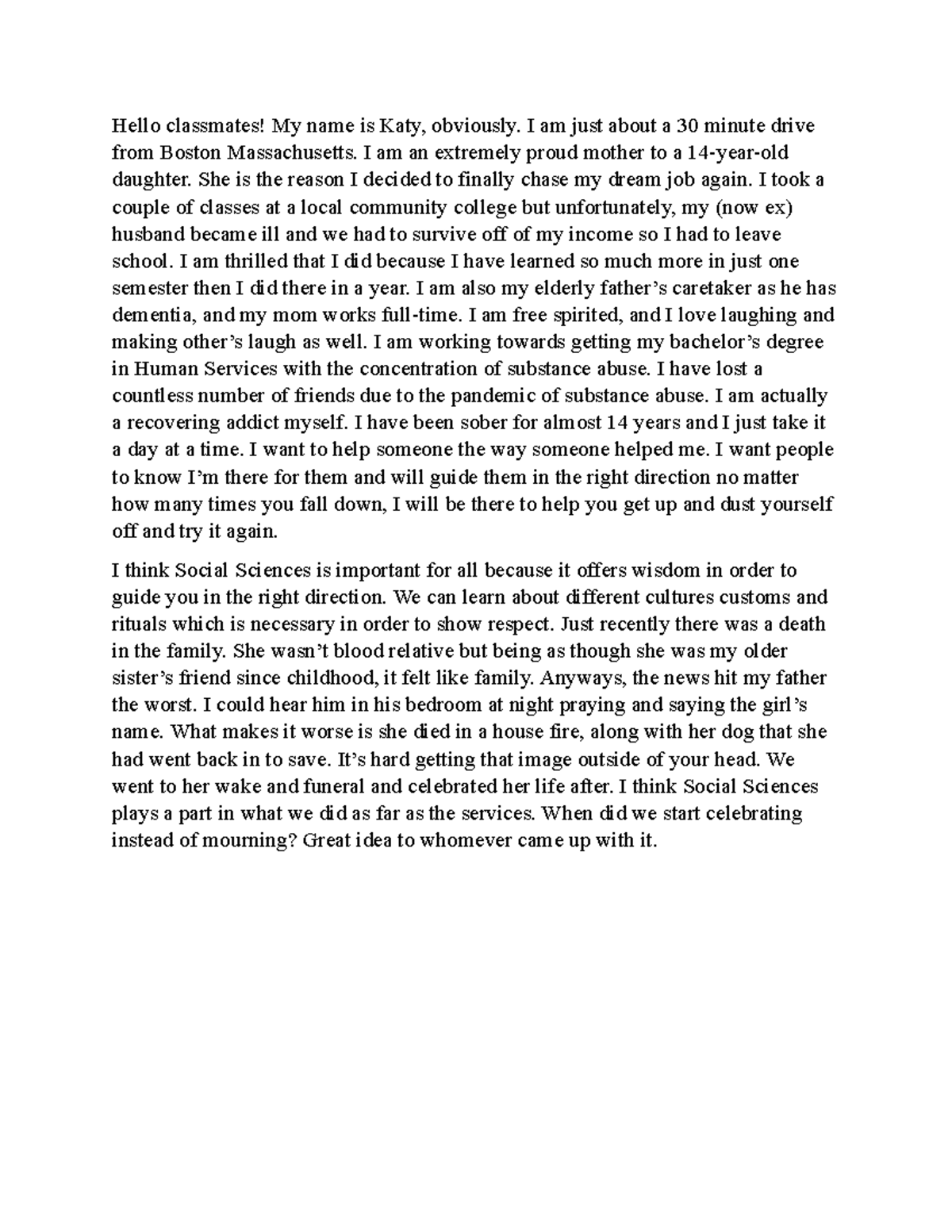 Hello classmates! My name is Katy, obviously. I am just about a 30 minute drive from Boston Massachusetts. I am an extremely proud mother to a 14-year-old daughter. She is the reason I decided to finally chase my dream job again. I took a couple of classes at a local community college but unfortunately, my (now ex) husband became ill and we had to survive off of my income so I had to leave school. I am thrilled that I did because I have learned so much more in just one semester then I did there in a year. I am also my elderly father's caretaker as he has dementia, and my mom works full-time. I am free spirited, and I love laughing and making other's laugh as well. I am working towards getting my bachelor's degree in Human Services with the concentration of substance abuse. I have lost a countless number of friends due to the pandemic of substance abuse. I am actually a recovering addict myself. I have been sober for almost 14 years and I just take it a day at a time. I want to help someone the way someone helped me. I want people to know I'm there for them and will guide them in the right direction no matter how many times you fall down, I will be there to help you get up and dust yourself off and try it again.

I think Social Sciences is important for all because it offers wisdom in order to guide you in the right direction. We can learn about different cultures customs and rituals which is necessary in order to show respect. Just recently there was a death in the family. She wasn't blood relative but being as though she was my older sister's friend since childhood, it felt like family. Anyways, the news hit my father the worst. I could hear him in his bedroom at night praying and saying the girl's name. What makes it worse is she died in a house fire, along with her dog that she had went back in to save. It's hard getting that image outside of your head. We went to her wake and funeral and celebrated her life after. I think Social Sciences plays a part in what we did as far as the services. When did we start celebrating instead of mourning? Great idea to whomever came up with it.